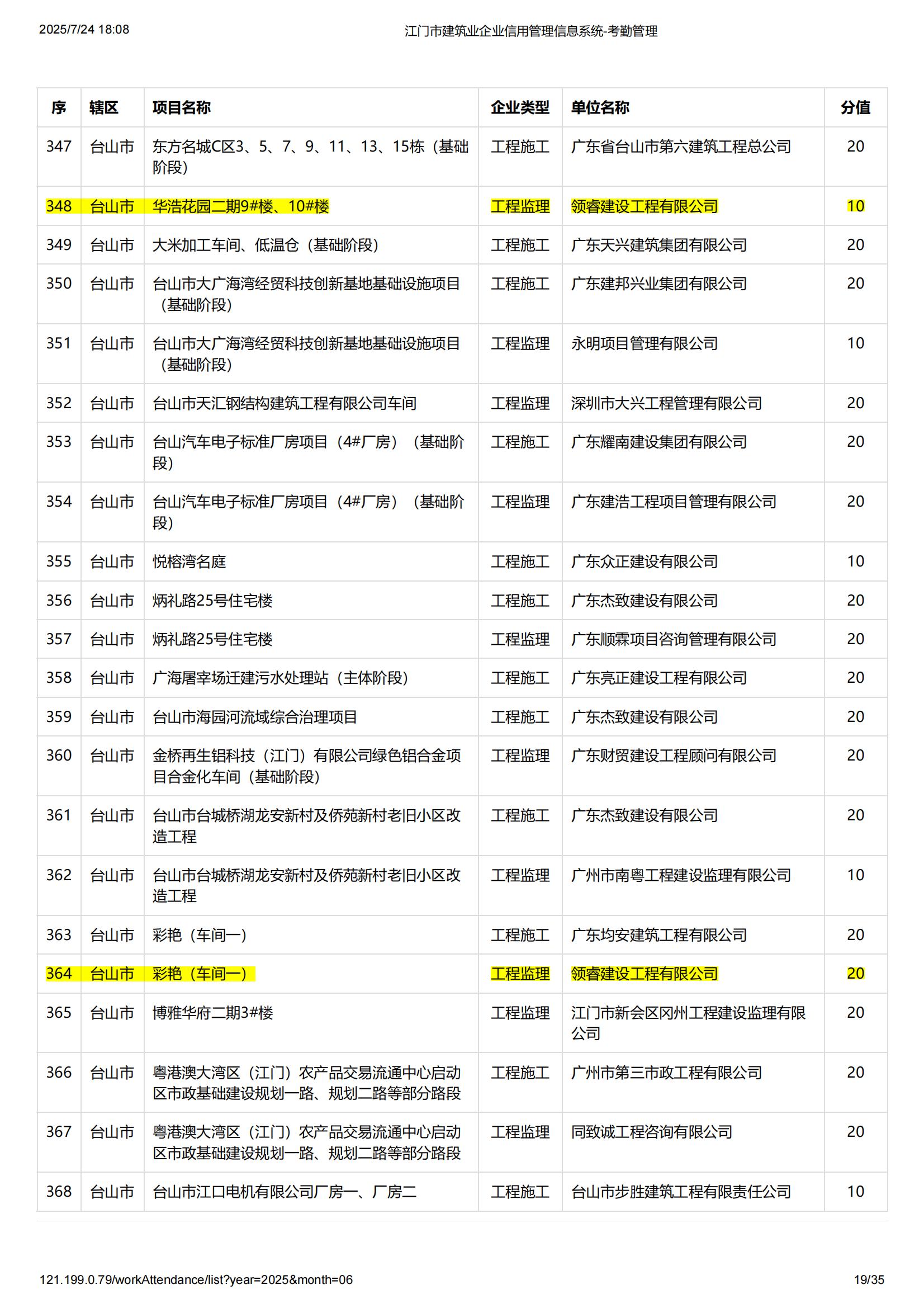 2025/7/24 18:08

江门市建筑业企业信用管理信息系统-考勤管理

| 序 | 辖区 | 项目名称 | 企业类型 | 单位名称 | 分值 |
|---|---|---|---|---|---|
| 347 | 台山市 | 东方名城C区3、5、7、9、11、13、15栋（基础阶段） | 工程施工 | 广东省台山市第六建筑工程总公司 | 20 |
| 348 | 台山市 | 华浩花园二期9#楼、10#楼 | 工程监理 | 领睿建设工程有限公司 | 10 |
| 349 | 台山市 | 大米加工车间、低温仓（基础阶段） | 工程施工 | 广东天兴建筑集团有限公司 | 20 |
| 350 | 台山市 | 台山市大广海湾经贸科技创新基地基础设施项目（基础阶段） | 工程施工 | 广东建邦兴业集团有限公司 | 20 |
| 351 | 台山市 | 台山市大广海湾经贸科技创新基地基础设施项目（基础阶段） | 工程监理 | 永明项目管理有限公司 | 10 |
| 352 | 台山市 | 台山市天汇钢结构建筑工程有限公司车间 | 工程监理 | 深圳市大兴工程管理有限公司 | 20 |
| 353 | 台山市 | 台山汽车电子标准厂房项目（4#厂房）（基础阶段） | 工程施工 | 广东耀南建设集团有限公司 | 20 |
| 354 | 台山市 | 台山汽车电子标准厂房项目（4#厂房）（基础阶段） | 工程监理 | 广东建浩工程项目管理有限公司 | 20 |
| 355 | 台山市 | 悦榕湾名庭 | 工程施工 | 广东众正建设有限公司 | 10 |
| 356 | 台山市 | 炳礼路25号住宅楼 | 工程施工 | 广东杰致建设有限公司 | 20 |
| 357 | 台山市 | 炳礼路25号住宅楼 | 工程监理 | 广东顺霖项目咨询管理有限公司 | 20 |
| 358 | 台山市 | 广海屠宰场迁建污水处理站（主体阶段） | 工程施工 | 广东亮正建设工程有限公司 | 20 |
| 359 | 台山市 | 台山市海园河流域综合治理项目 | 工程施工 | 广东杰致建设有限公司 | 20 |
| 360 | 台山市 | 金桥再生铝科技（江门）有限公司绿色铝合金项目合金化车间（基础阶段） | 工程监理 | 广东财贸建设工程顾问有限公司 | 20 |
| 361 | 台山市 | 台山市台城桥湖龙安新村及侨苑新村老旧小区改造工程 | 工程施工 | 广东杰致建设有限公司 | 20 |
| 362 | 台山市 | 台山市台城桥湖龙安新村及侨苑新村老旧小区改造工程 | 工程监理 | 广州市南粤工程建设监理有限公司 | 10 |
| 363 | 台山市 | 彩艳（车间一） | 工程施工 | 广东均安建筑工程有限公司 | 20 |
| 364 | 台山市 | 彩艳（车间一） | 工程监理 | 领睿建设工程有限公司 | 20 |
| 365 | 台山市 | 博雅华府二期3#楼 | 工程监理 | 江门市新会区冈州工程建设监理有限公司 | 20 |
| 366 | 台山市 | 粤港澳大湾区（江门）农产品交易流通中心启动区市政基础建设规划一路、规划二路等部分路段 | 工程施工 | 广州市第三市政工程有限公司 | 20 |
| 367 | 台山市 | 粤港澳大湾区（江门）农产品交易流通中心启动区市政基础建设规划一路、规划二路等部分路段 | 工程监理 | 同致诚工程咨询有限公司 | 20 |
| 368 | 台山市 | 台山市江口电机有限公司厂房一、厂房二 | 工程施工 | 台山市步胜建筑工程有限责任公司 | 10 |

121.199.0.79/workAttendance/list?year=2025&month=06

19/35